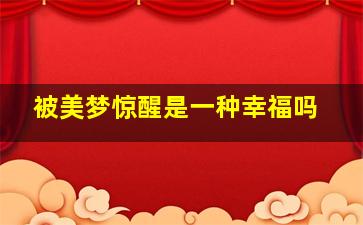 被美梦惊醒是一种幸福吗